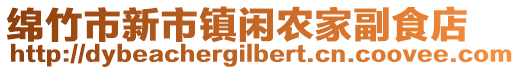 绵竹市新市镇闲农家副食店
http://dybeachergilbert.cn.coovee.com